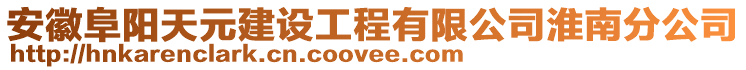 安徽阜阳天元建设工程有限公司淮南分公司
http://hnkarenclark.cn.coovee.com